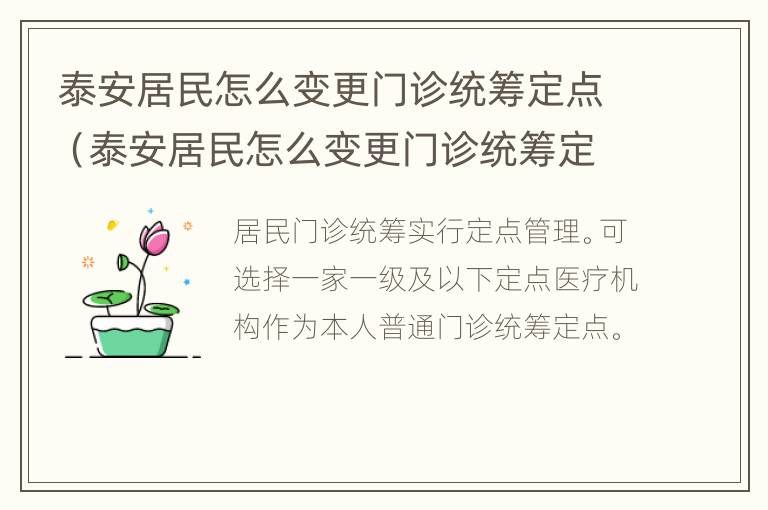 泰安居民怎么变更门诊统筹定点（泰安居民怎么变更门诊统筹定

居民门诊统筹实行定点管理。可选择一家一级及以下定点医疗机构作为本人普通门诊统筹定点。